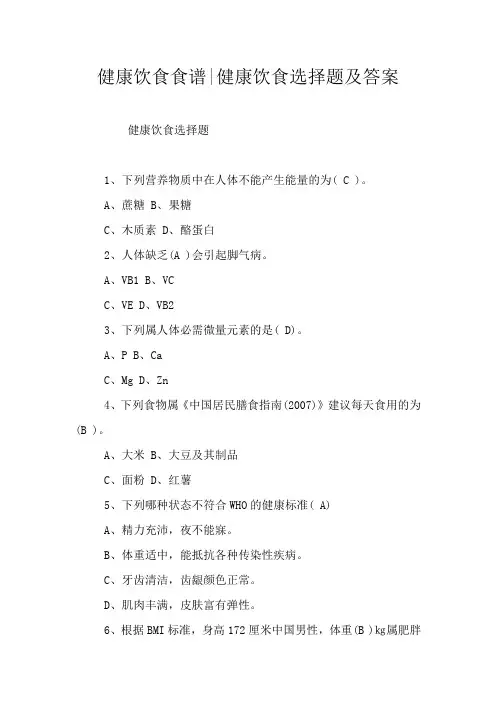 健康饮食食谱|健康饮食选择题及答案

健康饮食选择题

1、下列营养物质中在人体不能产生能量的为( C )。

A、蔗糖 B、果糖

C、木质素 D、酪蛋白

2、人体缺乏(A )会引起脚气病。

A、VB1 B、VC

C、VE D、VB2

3、下列属人体必需微量元素的是( D)。

A、P B、Ca

C、Mg D、Zn

4、下列食物属《中国居民膳食指南(2007)》建议每天食用的为(B )。

A、大米 B、大豆及其制品

C、面粉 D、红薯

5、下列哪种状态不符合WHO的健康标准( A)

A、精力充沛，夜不能寐。

B、体重适中，能抵抗各种传染性疾病。

C、牙齿清洁，齿龈颜色正常。

D、肌肉丰满，皮肤富有弹性。

6、根据BMI标准，身高172厘米中国男性，体重(B )kg属肥胖